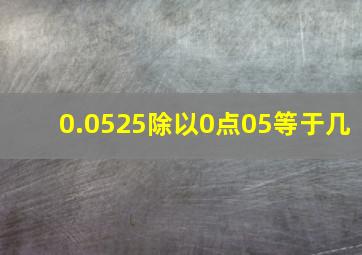 0.0525除以0点05等于几